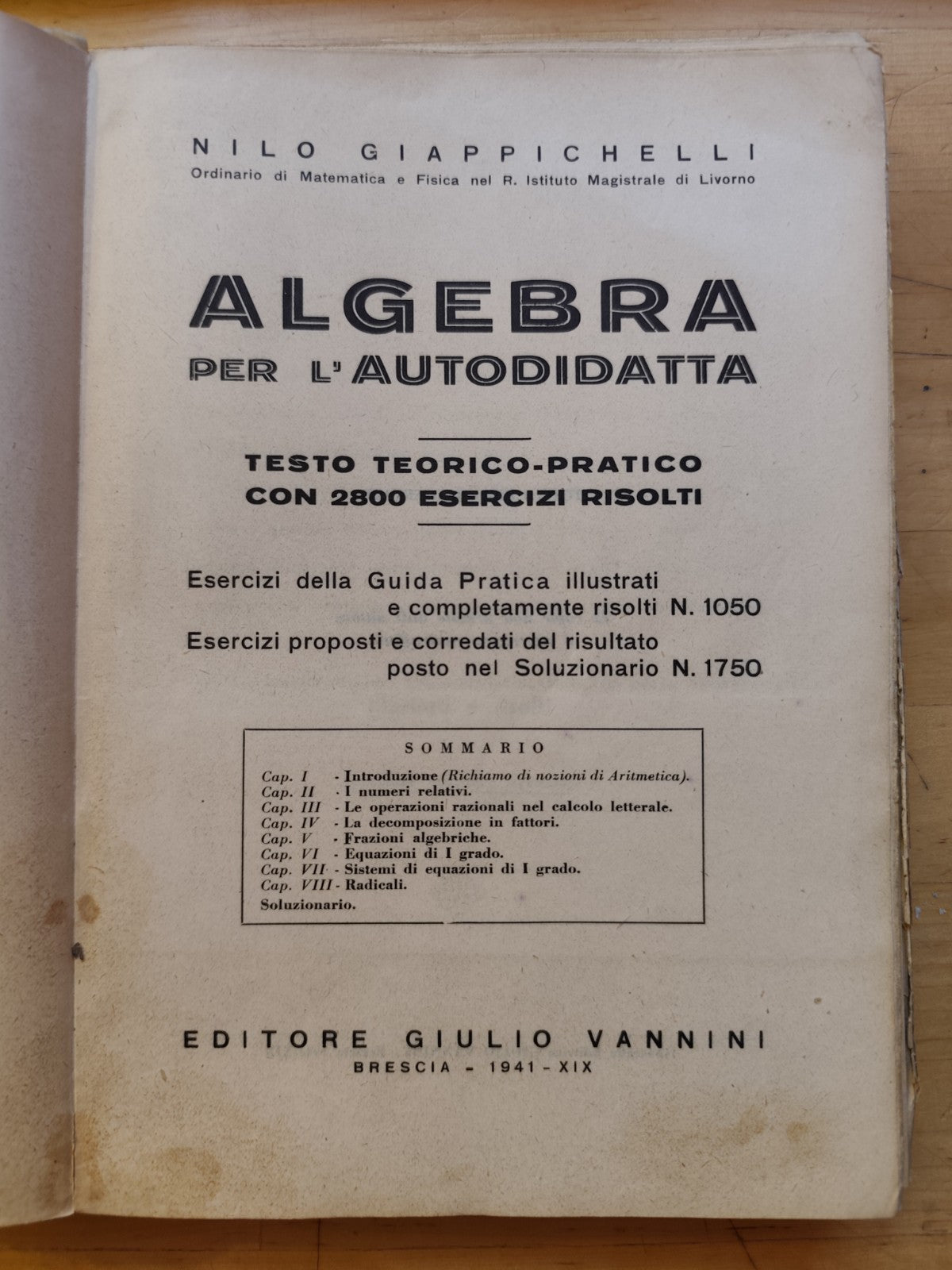 NILO GIAPPICHELLI
Ordinario di Matematica e Fisica nel R. Istituto Magistrale di Livorno

ALGEBRA
PER L'AUTODIDATTA

TESTO TEORICO-PRATICO
CON 2800 ESERCIZI RISOLTI

Esercizi della Guida Pratica illustrati e completamente risolti N. 1050
Esercizi proposti e corredati del risultato posto nel Soluzionario N. 1750

SOMMARIO
Cap. I - Introduzione (Richiamo di nozioni di Aritmetica).
Cap. II - I numeri relativi.
Cap. III - Le operazioni razionali nel calcolo letterale.
Cap. IV - La decomposizione in fattori.
Cap. V - Frazioni algebriche.
Cap. VI - Equazioni di I grado.
Cap. VII - Sistemi di equazioni di I grado.
Cap. VIII - Radicali.
Soluzionario.

EDITORE GIULIO VANNINI
BRESCIA - 1941 - XIX